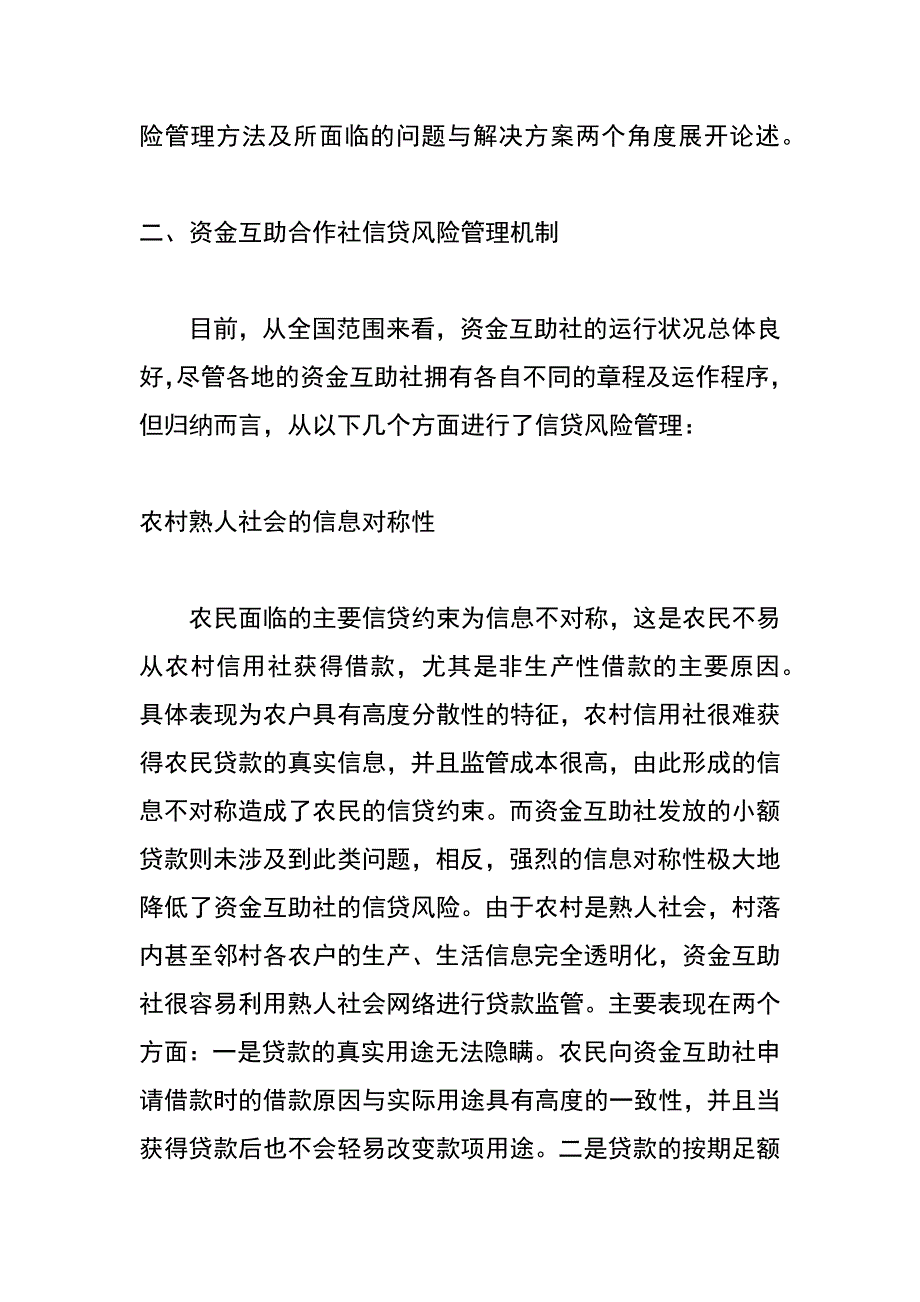 险管理方法及所面临的问题与解决方案两个角度展开论述。

二、资金互助合作社信贷风险管理机制

目前，从全国范围来看，资金互助社的运行状况总体良好,尽管各地的资金互助社拥有各自不同的章程及运作程序，但归纳而言，从以下几个方面进行了信贷风险管理：

农村熟人社会的信息对称性

农民面临的主要信贷约束为信息不对称，这是农民不易从农村信用社获得借款，尤其是非生产性借款的主要原因。具体表现为农户具有高度分散性的特征，农村信用社很难获得农民贷款的真实信息，并且监管成本很高，由此形成的信息不对称造成了农民的信贷约束。而资金互助社发放的小额贷款则未涉及到此类问题，相反，强烈的信息对称性极大地降低了资金互助社的信贷风险。由于农村是熟人社会，村落内甚至邻村各农户的生产、生活信息完全透明化，资金互助社很容易利用熟人社会网络进行贷款监管。主要表现在两个方面：一是贷款的真实用途无法隐瞒。农民向资金互助社申请借款时的借款原因与实际用途具有高度的一致性，并且当获得贷款后也不会轻易改变款项用途。二是贷款的按期足额